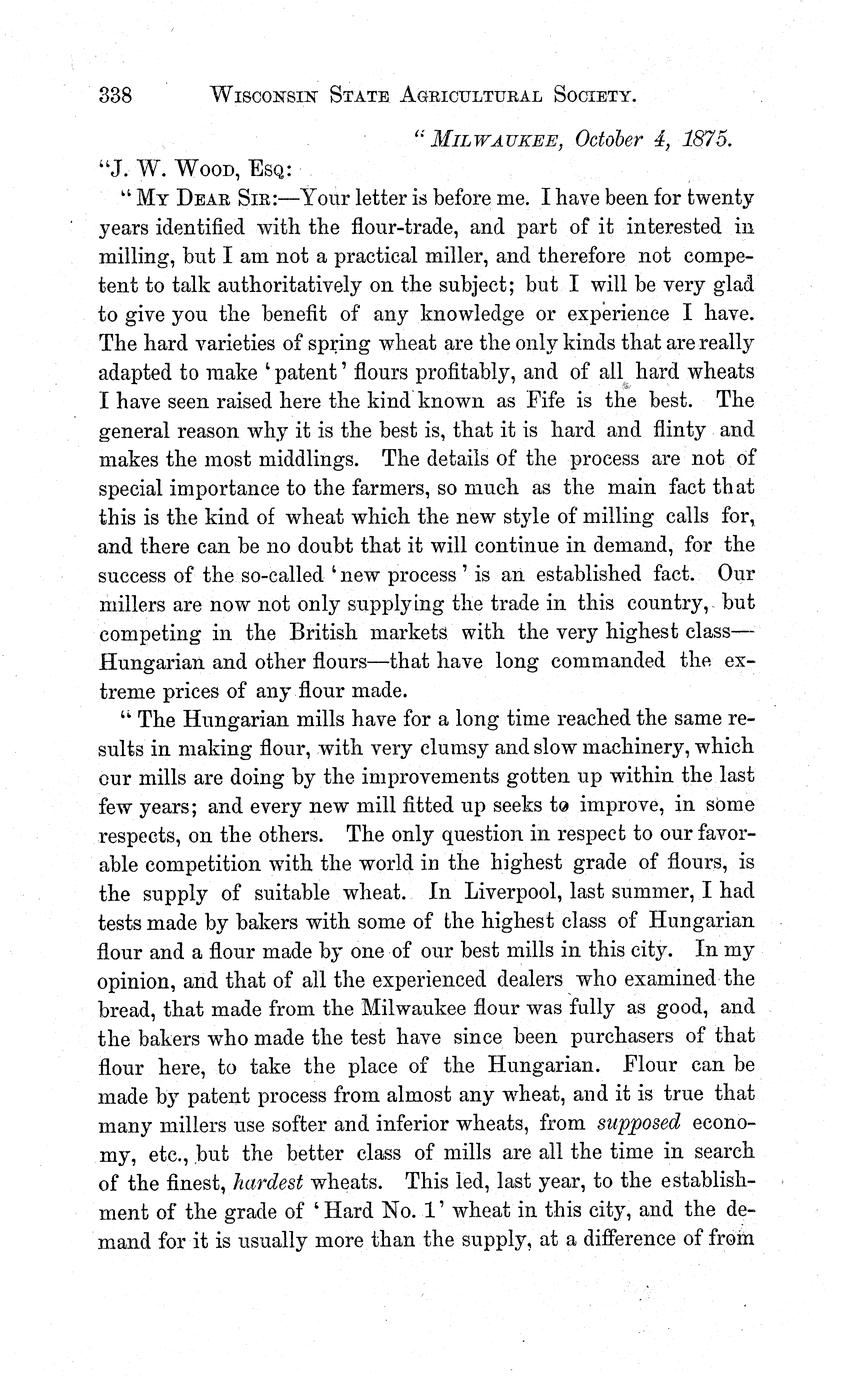 338 WISCONSIN STATE AGRICULTURAL SOCIETY.

"MILWAUKEE, October 4, 1875.

"J. W. WOOD, ESQ:

"MY DEAR SIR:—Your letter is before me. I have been for twenty years identified with the flour-trade, and part of it interested in milling, but I am not a practical miller, and therefore not competent to talk authoritatively on the subject; but I will be very glad to give you the benefit of any knowledge or experience I have. The hard varieties of spring wheat are the only kinds that are really adapted to make 'patent' flours profitably, and of all hard wheats I have seen raised here the kind known as Fife is the best. The general reason why it is the best is, that it is hard and flinty and makes the most middlings. The details of the process are not of special importance to the farmers, so much as the main fact that this is the kind of wheat which the new style of milling calls for, and there can be no doubt that it will continue in demand, for the success of the so-called 'new process' is an established fact. Our millers are now not only supplying the trade in this country, but competing in the British markets with the very highest class—Hungarian and other flours—that have long commanded the extreme prices of any flour made.

"The Hungarian mills have for a long time reached the same results in making flour, with very clumsy and slow machinery, which our mills are doing by the improvements gotten up within the last few years; and every new mill fitted up seeks to improve, in some respects, on the others. The only question in respect to our favorable competition with the world in the highest grade of flours, is the supply of suitable wheat. In Liverpool, last summer, I had tests made by bakers with some of the highest class of Hungarian flour and a flour made by one of our best mills in this city. In my opinion, and that of all the experienced dealers who examined the bread, that made from the Milwaukee flour was fully as good, and the bakers who made the test have since been purchasers of that flour here, to take the place of the Hungarian. Flour can be made by patent process from almost any wheat, and it is true that many millers use softer and inferior wheats, from supposed economy, etc., but the better class of mills are all the time in search of the finest, hardest wheats. This led, last year, to the establishment of the grade of 'Hard No. 1' wheat in this city, and the demand for it is usually more than the supply, at a difference of from